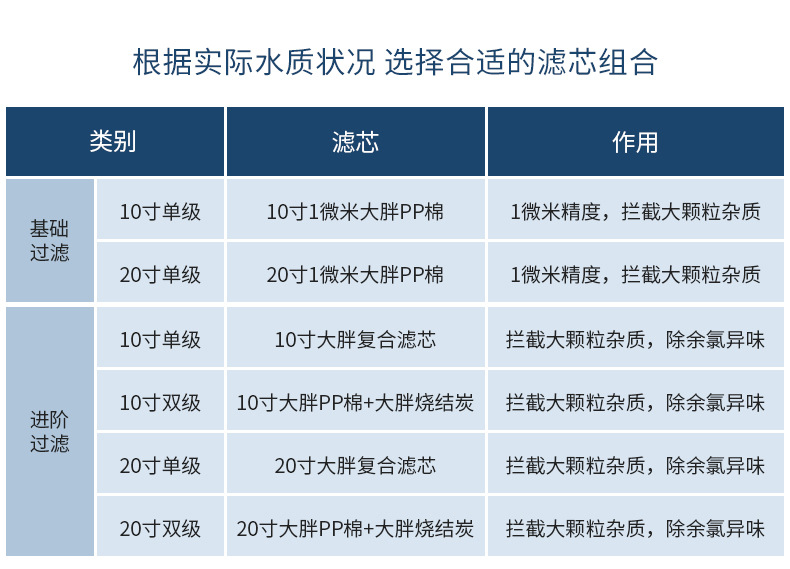 根据实际水质状况 选择合适的滤芯组合

| 类别 |  | 滤芯 | 作用 |
|---|---|---|---|
| 基础过滤 | 10寸单级 | 10寸1微米大胖PP棉 | 1微米精度，拦截大颗粒杂质 |
|  | 20寸单级 | 20寸1微米大胖PP棉 | 1微米精度，拦截大颗粒杂质 |
| 进阶过滤 | 10寸单级 | 10寸大胖复合滤芯 | 拦截大颗粒杂质，除余氯异味 |
|  | 10寸双级 | 10寸大胖PP棉+大胖烧结炭 | 拦截大颗粒杂质，除余氯异味 |
|  | 20寸单级 | 20寸大胖复合滤芯 | 拦截大颗粒杂质，除余氯异味 |
|  | 20寸双级 | 20寸大胖PP棉+大胖烧结炭 | 拦截大颗粒杂质，除余氯异味 |